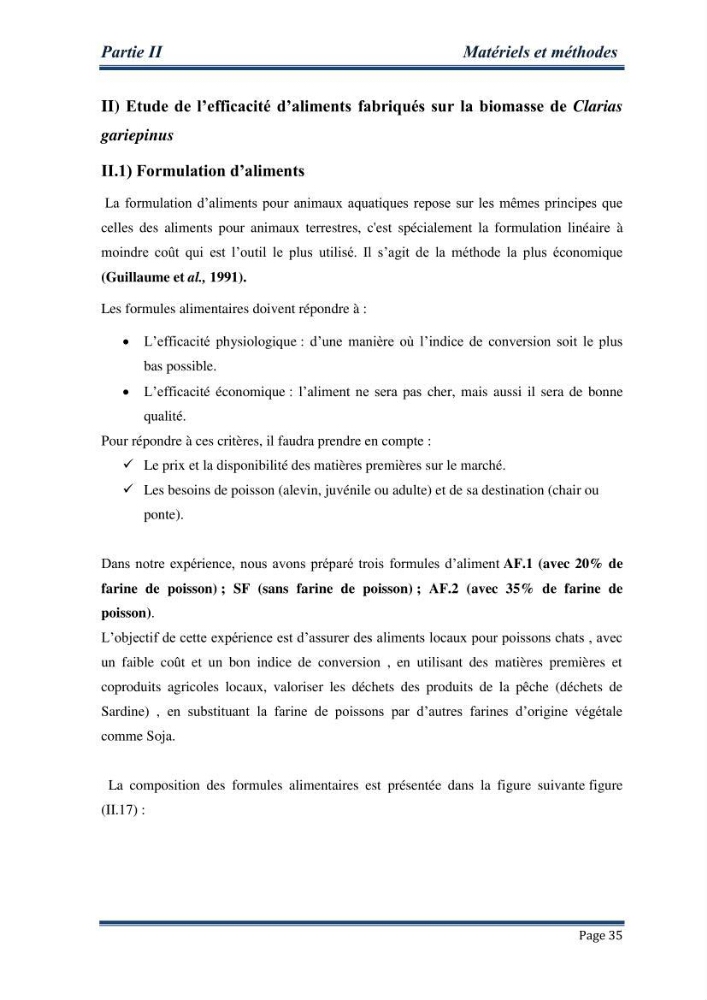 Partie II Matériels et méthodes

II) Etude de l'efficacité d'aliments fabriqués sur la biomasse de Clarias gariepinus

II.1) Formulation d'aliments

La formulation d'aliments pour animaux aquatiques repose sur les mêmes principes que celles des aliments pour animaux terrestres, c'est spécialement la formulation linéaire à moindre coût qui est l'outil le plus utilisé. Il s'agit de la méthode la plus économique (Guillaume et al., 1991).

Les formules alimentaires doivent répondre à :

• L'efficacité physiologique : d'une manière où l'indice de conversion soit le plus bas possible.
• L'efficacité économique : l'aliment ne sera pas cher, mais aussi il sera de bonne qualité.

Pour répondre à ces critères, il faudra prendre en compte :
✓ Le prix et la disponibilité des matières premières sur le marché.
✓ Les besoins de poisson (alevin, juvénile ou adulte) et de sa destination (chair ou ponte).

Dans notre expérience, nous avons préparé trois formules d'aliment AF.1 (avec 20% de farine de poisson) ; SF (sans farine de poisson) ; AF.2 (avec 35% de farine de poisson).

L'objectif de cette expérience est d'assurer des aliments locaux pour poissons chats , avec un faible coût et un bon indice de conversion , en utilisant des matières premières et coproduits agricoles locaux, valoriser les déchets des produits de la pêche (déchets de Sardine) , en substituant la farine de poissons par d'autres farines d'origine végétale comme Soja.

La composition des formules alimentaires est présentée dans la figure suivante figure (II.17) :

Page 35